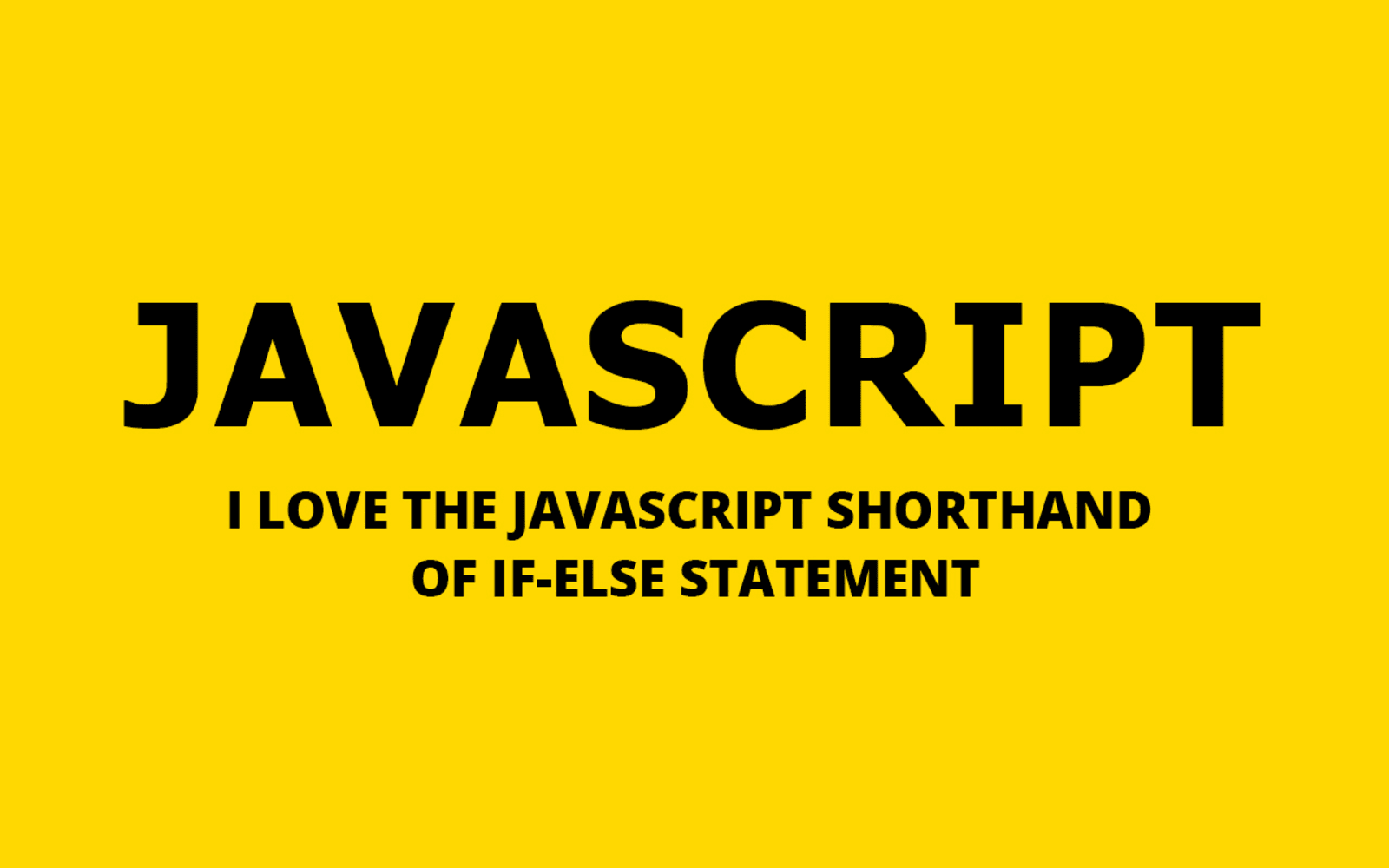 JAVASCRIPT

I LOVE THE JAVASCRIPT SHORTHAND OF IF-ELSE STATEMENT